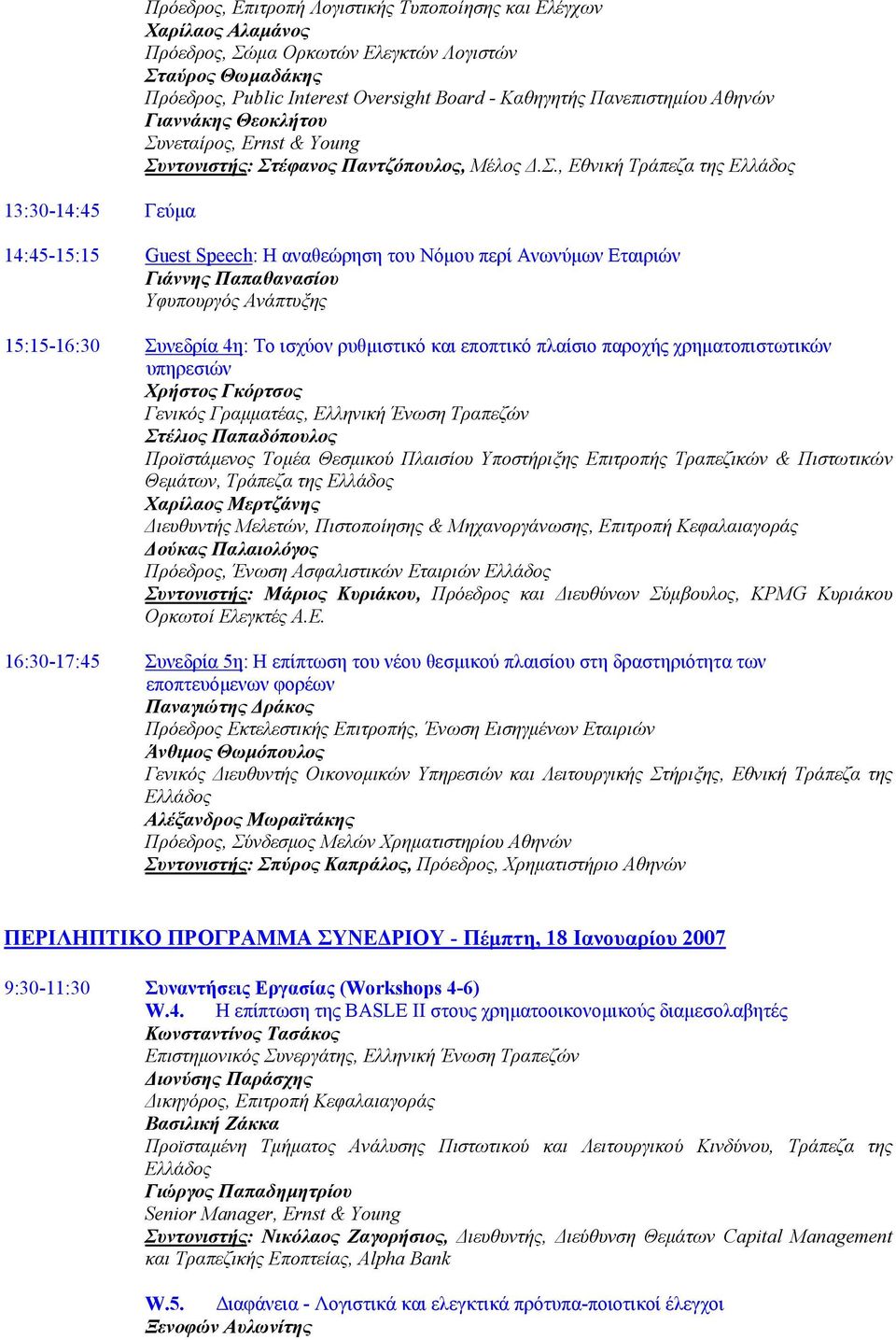 Πρόεδρος, Επιτροπή Λογιστικής Τυποποίησης και Ελέγχων
Χαρίλαος Αλαμάνος
Πρόεδρος, Σώμα Ορκωτών Ελεγκτών Λογιστών
Σταύρος Θωμαδάκης
Πρόεδρος, Public Interest Oversight Board - Καθηγητής Πανεπιστημίου Αθηνών
Γιαννάκης Θεοκλήτου
Συνεταίρος, Ernst & Young
Συντονιστής: Στέφανος Παντζόπουλος, Μέλος Δ.Σ., Εθνική Τράπεζα της Ελλάδος

13:30-14:45 Γεύμα

14:45-15:15 Guest Speech: Η αναθεώρηση του Νόμου περί Ανωνύμων Εταιριών
Γιάννης Παπαθανασίου
Υφυπουργός Ανάπτυξης

15:15-16:30 Συνεδρία 4η: Το ισχύον ρυθμιστικό και εποπτικό πλαίσιο παροχής χρηματοπιστωτικών υπηρεσιών
Χρήστος Γκόρτσος
Γενικός Γραμματέας, Ελληνική Ένωση Τραπεζών
Στέλιος Παπαδόπουλος
Προϊστάμενος Τομέα Θεσμικού Πλαισίου Υποστήριξης Επιτροπής Τραπεζικών & Πιστωτικών Θεμάτων, Τράπεζα της Ελλάδος
Χαρίλαος Μερτζάνης
Διευθυντής Μελετών, Πιστοποίησης & Μηχανοργάνωσης, Επιτροπή Κεφαλαιαγοράς
Δούκας Παλαιολόγος
Πρόεδρος, Ένωση Ασφαλιστικών Εταιριών Ελλάδος
Συντονιστής: Μάριος Κυριάκου, Πρόεδρος και Διευθύνων Σύμβουλος, KPMG Κυριάκου Ορκωτοί Ελεγκτές Α.Ε.

16:30-17:45 Συνεδρία 5η: Η επίπτωση του νέου θεσμικού πλαισίου στη δραστηριότητα των εποπτευόμενων φορέων
Παναγιώτης Δράκος
Πρόεδρος Εκτελεστικής Επιτροπής, Ένωση Εισηγμένων Εταιριών
Άνθιμος Θωμόπουλος
Γενικός Διευθυντής Οικονομικών Υπηρεσιών και Λειτουργικής Στήριξης, Εθνική Τράπεζα της Ελλάδος
Αλέξανδρος Μωραϊτάκης
Πρόεδρος, Σύνδεσμος Μελών Χρηματιστηρίου Αθηνών
Συντονιστής: Σπύρος Καπράλος, Πρόεδρος, Χρηματιστήριο Αθηνών

ΠΕΡΙΛΗΠΤΙΚΟ ΠΡΟΓΡΑΜΜΑ ΣΥΝΕΔΡΙΟΥ - Πέμπτη, 18 Ιανουαρίου 2007

9:30-11:30 Συναντήσεις Εργασίας (Workshops 4-6)
W.4. Η επίπτωση της BASLE II στους χρηματοοικονομικούς διαμεσολαβητές
Κωνσταντίνος Τασάκος
Επιστημονικός Συνεργάτης, Ελληνική Ένωση Τραπεζών
Διονύσης Παράσχης
Δικηγόρος, Επιτροπή Κεφαλαιαγοράς
Βασιλική Ζάκκα
Προϊσταμένη Τμήματος Ανάλυσης Πιστωτικού και Λειτουργικού Κινδύνου, Τράπεζα της Ελλάδος
Γιώργος Παπαδημητρίου
Senior Manager, Ernst & Young
Συντονιστής: Νικόλαος Ζαγορήσιος, Διευθυντής, Διεύθυνση Θεμάτων Capital Management και Τραπεζικής Εποπτείας, Alpha Bank

W.5. Διαφάνεια - Λογιστικά και ελεγκτικά πρότυπα-ποιοτικοί έλεγχοι
Ξενοφών Αυλωνίτης